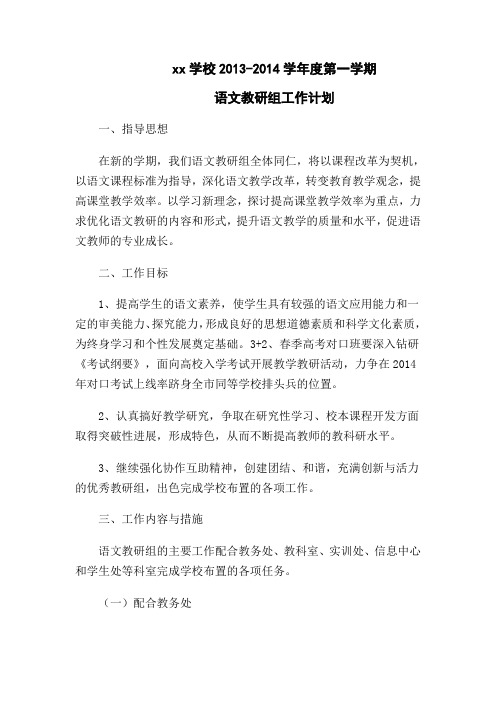 xx 学校 2013-2014 学年度第一学期

语文教研组工作计划

一、指导思想

在新的学期，我们语文教研组全体同仁，将以课程改革为契机，以语文课程标准为指导，深化语文教学改革，转变教育教学观念，提高课堂教学效率。以学习新理念，探讨提高课堂教学效率为重点，力求优化语文教研的内容和形式，提升语文教学的质量和水平，促进语文教师的专业成长。

二、工作目标

1、提高学生的语文素养，使学生具有较强的语文应用能力和一定的审美能力、探究能力，形成良好的思想道德素质和科学文化素质，为终身学习和个性发展奠定基础。3+2、春季高考对口班要深入钻研《考试纲要》，面向高校入学考试开展教学教研活动，力争在 2014 年对口考试上线率跻身全市同等学校排头兵的位置。

2、认真搞好教学研究，争取在研究性学习、校本课程开发方面取得突破性进展，形成特色，从而不断提高教师的教科研水平。

3、继续强化协作互助精神，创建团结、和谐，充满创新与活力的优秀教研组，出色完成学校布置的各项工作。

三、工作内容与措施

语文教研组的主要工作配合教务处、教科室、实训处、信息中心和学生处等科室完成学校布置的各项任务。

（一）配合教务处